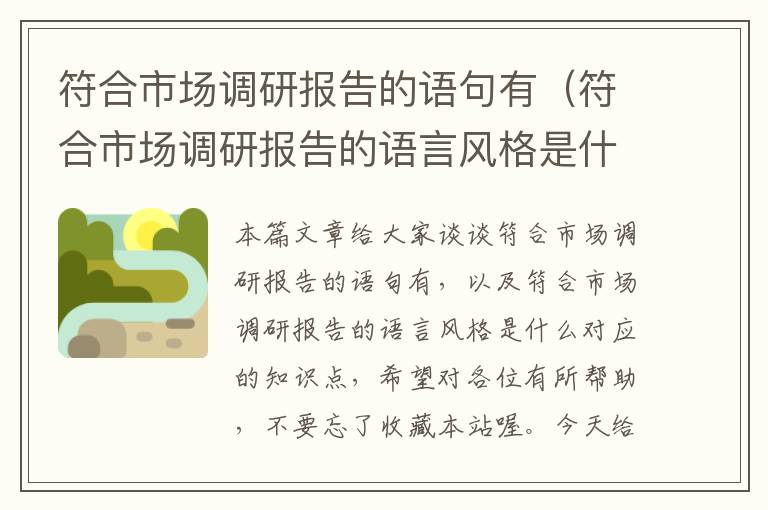 符合市场调研报告的语句有（符合市场调研报告的语言风格是什

本篇文章给大家谈谈符合市场调研报告的语句有，以及符合市场调研报告的语言风格是什么对应的知识点，希望对各位有所帮助，不要忘了收藏本站喔。今天给